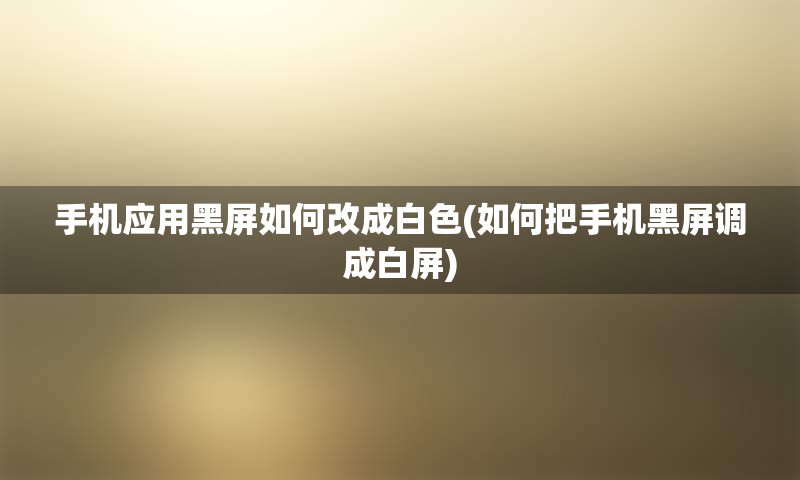 手机应用黑屏如何改成白色(如何把手机黑屏调成白屏)